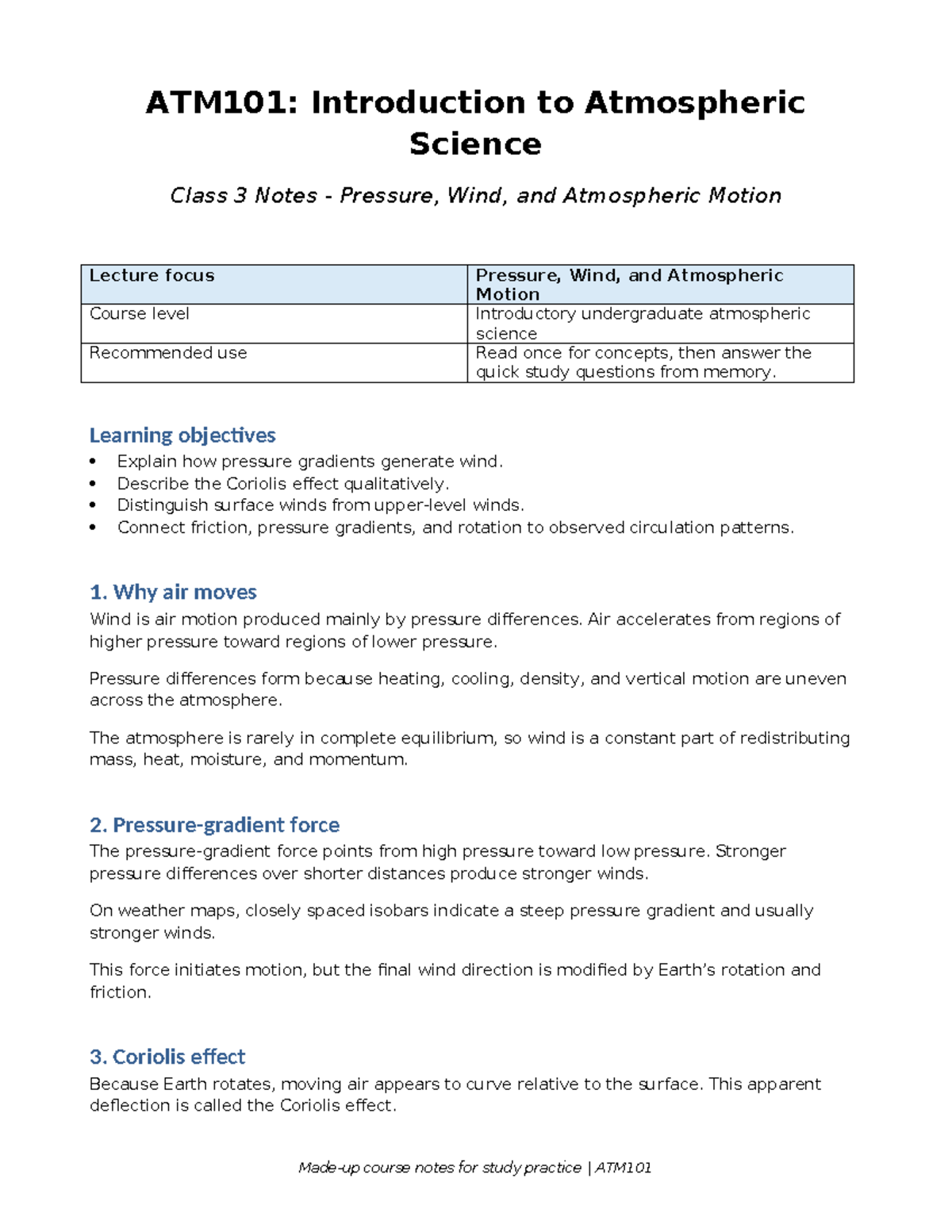 ATM101: Introduction to Atmospheric Science

Class 3 Notes - Pressure, Wind, and Atmospheric Motion

| Lecture focus | Pressure, Wind, and Atmospheric Motion |
|---|---|
| Course level | Introductory undergraduate atmospheric science |
| Recommended use | Read once for concepts, then answer the quick study questions from memory. |

Learning objectives
• Explain how pressure gradients generate wind.
• Describe the Coriolis effect qualitatively.
• Distinguish surface winds from upper-level winds.
• Connect friction, pressure gradients, and rotation to observed circulation patterns.

1. Why air moves
Wind is air motion produced mainly by pressure differences. Air accelerates from regions of higher pressure toward regions of lower pressure.

Pressure differences form because heating, cooling, density, and vertical motion are uneven across the atmosphere.

The atmosphere is rarely in complete equilibrium, so wind is a constant part of redistributing mass, heat, moisture, and momentum.

2. Pressure-gradient force
The pressure-gradient force points from high pressure toward low pressure. Stronger pressure differences over shorter distances produce stronger winds.

On weather maps, closely spaced isobars indicate a steep pressure gradient and usually stronger winds.

This force initiates motion, but the final wind direction is modified by Earth's rotation and friction.

3. Coriolis effect
Because Earth rotates, moving air appears to curve relative to the surface. This apparent deflection is called the Coriolis effect.

Made-up course notes for study practice | ATM101